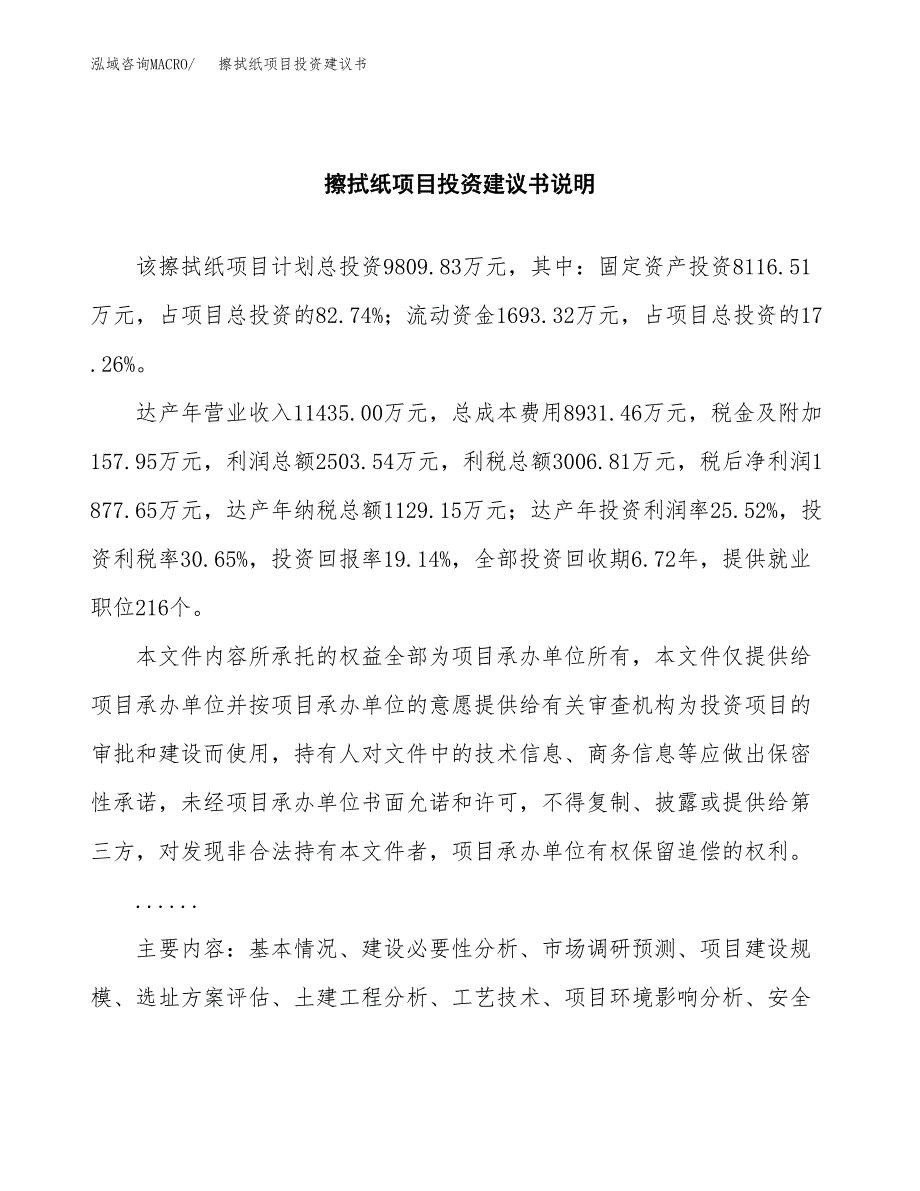 泓域咨询MACRO/　擦拭纸项目投资建议书

擦拭纸项目投资建议书说明

该擦拭纸项目计划总投资9809.83万元，其中：固定资产投资8116.51万元，占项目总投资的82.74%；流动资金1693.32万元，占项目总投资的17.26%。

达产年营业收入11435.00万元，总成本费用8931.46万元，税金及附加157.95万元，利润总额2503.54万元，利税总额3006.81万元，税后净利润1877.65万元，达产年纳税总额1129.15万元；达产年投资利润率25.52%，投资利税率30.65%，投资回报率19.14%，全部投资回收期6.72年，提供就业职位216个。

本文件内容所承托的权益全部为项目承办单位所有，本文件仅提供给项目承办单位并按项目承办单位的意愿提供给有关审查机构为投资项目的审批和建设而使用，持有人对文件中的技术信息、商务信息等应做出保密性承诺，未经项目承办单位书面允诺和许可，不得复制、披露或提供给第三方，对发现非合法持有本文件者，项目承办单位有权保留追偿的权利。

......

主要内容：基本情况、建设必要性分析、市场调研预测、项目建设规模、选址方案评估、土建工程分析、工艺技术、项目环境影响分析、安全